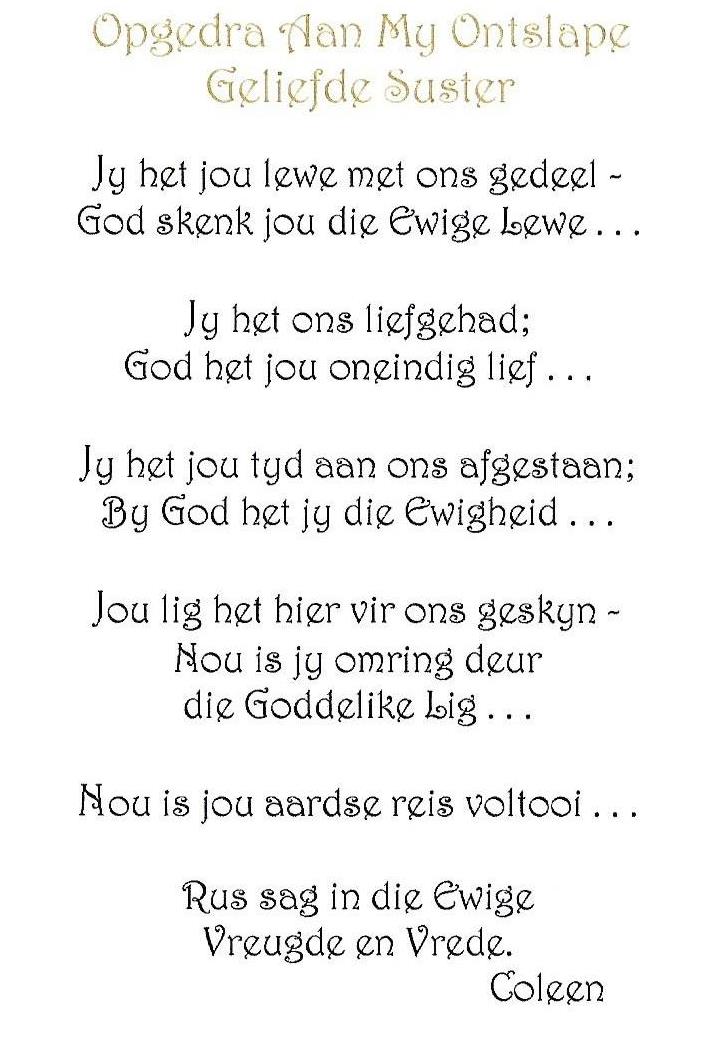 Opgedra Aan My Ontslape
Geliefde Suster

Jy het jou lewe met ons gedeel -
God skenk jou die Ewige Lewe . . .

Jy het ons liefgehad;
God het jou oneindig lief . . .

Jy het jou tyd aan ons afgestaan;
By God het jy die Ewigheid . . .

Jou lig het hier vir ons geskyn -
Nou is jy omring deur
die Goddelike Lig . . .

Nou is jou aardse reis voltooi . . .

Rus sag in die Ewige
Vreugde en Vrede.
Coleen